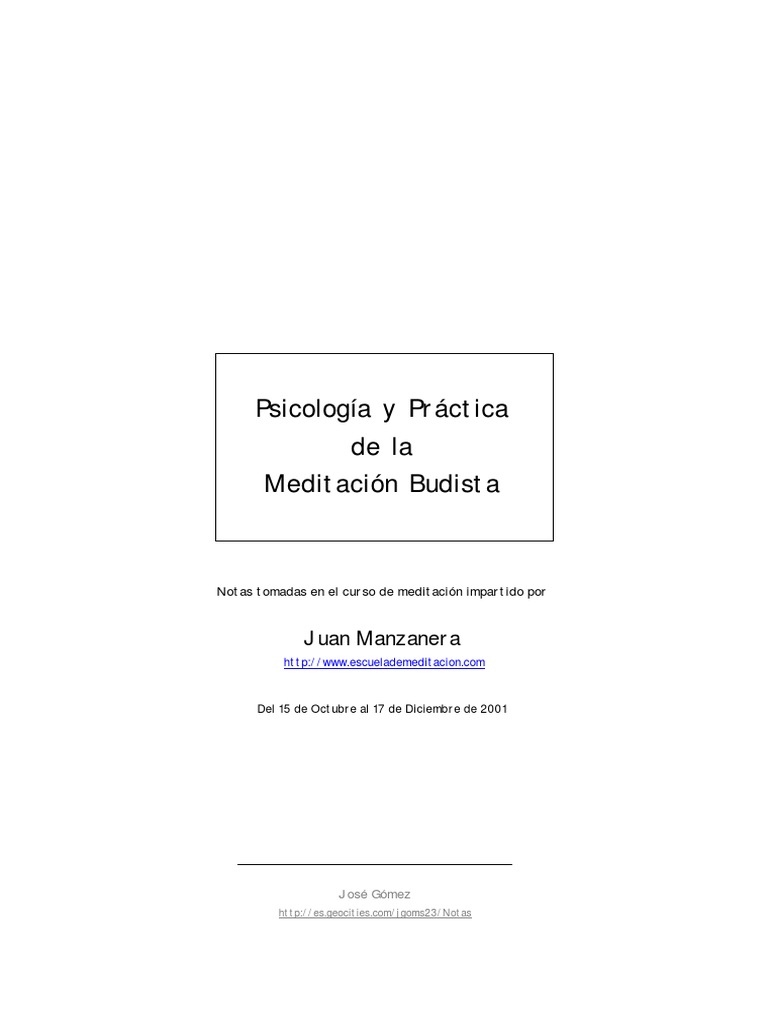 Psicología y Práctica
de la
Meditación Budista

Notas tomadas en el curso de meditación impartido por

Juan Manzanera
http://www.escuelademeditacion.com

Del 15 de Octubre al 17 de Diciembre de 2001

José Gómez
http://es.geocities.com/jgoms23/Notas